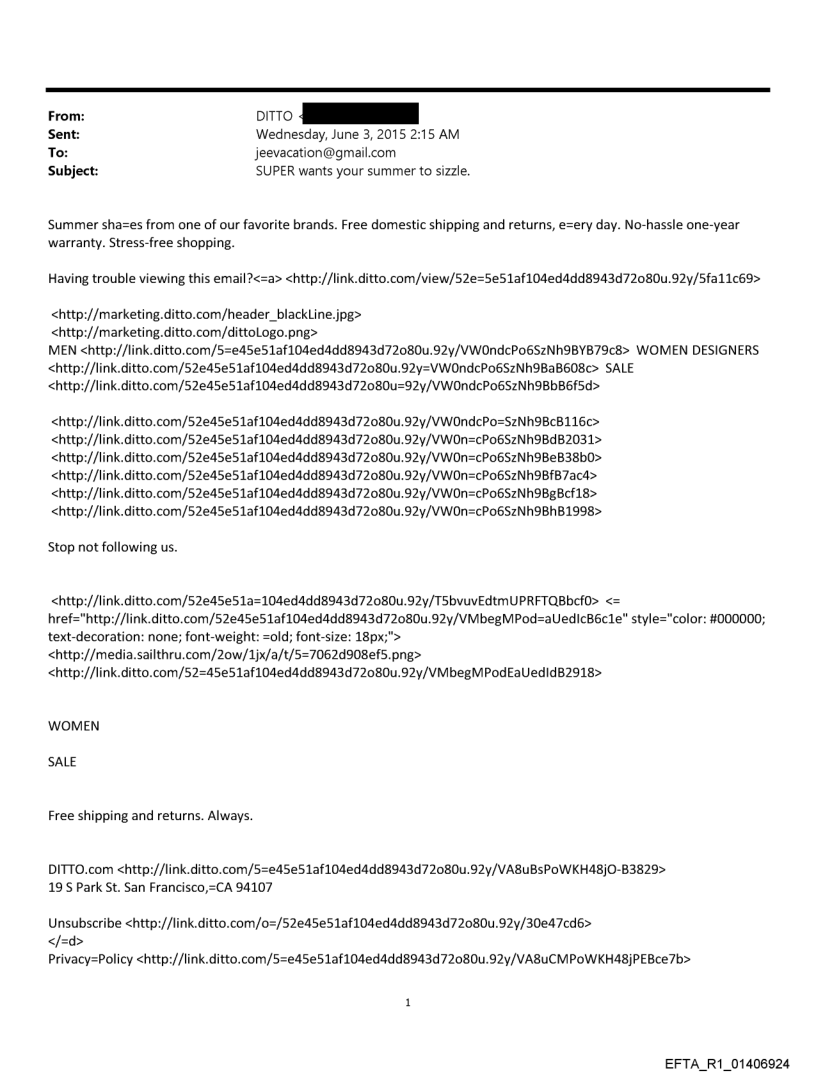 From: DITTO <
Sent: Wednesday, June 3, 2015 2:15 AM
To: jeevacation@gmail.com
Subject: SUPER wants your summer to sizzle.

Summer sha=es from one of our favorite brands. Free domestic shipping and returns, e=ery day. No-hassle one-year warranty. Stress-free shopping.

Having trouble viewing this email?<=a> <http://link.ditto.com/view/52e=5e51af104ed4dd8943d72o80u.92y/5fa11c69>

<http://marketing.ditto.com/header_blackLine.jpg>
<http://marketing.ditto.com/dittoLogo.png>
MEN <http://link.ditto.com/5=e45e51af104ed4dd8943d72o80u.92y/VW0ndcPo6SzNh9BYB79c8> WOMEN DESIGNERS <http://link.ditto.com/52e45e51af104ed4dd8943d72o80u.92y=VW0ndcPo6SzNh9BaB608c> SALE <http://link.ditto.com/52e45e51af104ed4dd8943d72o80u=92y/VW0ndcPo6SzNh9BbB6f5d>

<http://link.ditto.com/52e45e51af104ed4dd8943d72o80u.92y/VW0ndcPo=SzNh9BcB116c>
<http://link.ditto.com/52e45e51af104ed4dd8943d72o80u.92y/VW0n=cPo6SzNh9BdB2031>
<http://link.ditto.com/52e45e51af104ed4dd8943d72o80u.92y/VW0n=cPo6SzNh9BeB38b0>
<http://link.ditto.com/52e45e51af104ed4dd8943d72o80u.92y/VW0n=cPo6SzNh9BfB7ac4>
<http://link.ditto.com/52e45e51af104ed4dd8943d72o80u.92y/VW0n=cPo6SzNh9BgBcf18>
<http://link.ditto.com/52e45e51af104ed4dd8943d72o80u.92y/VW0n=cPo6SzNh9BhB1998>

Stop not following us.

<http://link.ditto.com/52e45e51a=104ed4dd8943d72o80u.92y/T5bvuvEdtmUPRFTQBbcf0> <= href="http://link.ditto.com/52e45e51af104ed4dd8943d72o80u.92y/VMbegMPod=aUedIcB6c1e" style="color: #000000; text-decoration: none; font-weight: =old; font-size: 18px;">
<http://media.sailthru.com/2ow/1jx/a/t/5=7062d908ef5.png>
<http://link.ditto.com/52=45e51af104ed4dd8943d72o80u.92y/VMbegMPodEaUedIdB2918>

WOMEN

SALE

Free shipping and returns. Always.

DITTO.com <http://link.ditto.com/5=e45e51af104ed4dd8943d72o80u.92y/VA8uBsPoWKH48jO-B3829>
19 S Park St. San Francisco,=CA 94107

Unsubscribe <http://link.ditto.com/o=/52e45e51af104ed4dd8943d72o80u.92y/30e47cd6>
</=d>
Privacy=Policy <http://link.ditto.com/5=e45e51af104ed4dd8943d72o80u.92y/VA8uCMPoWKH48jPEBce7b>

1

EFTA_R1_01406924